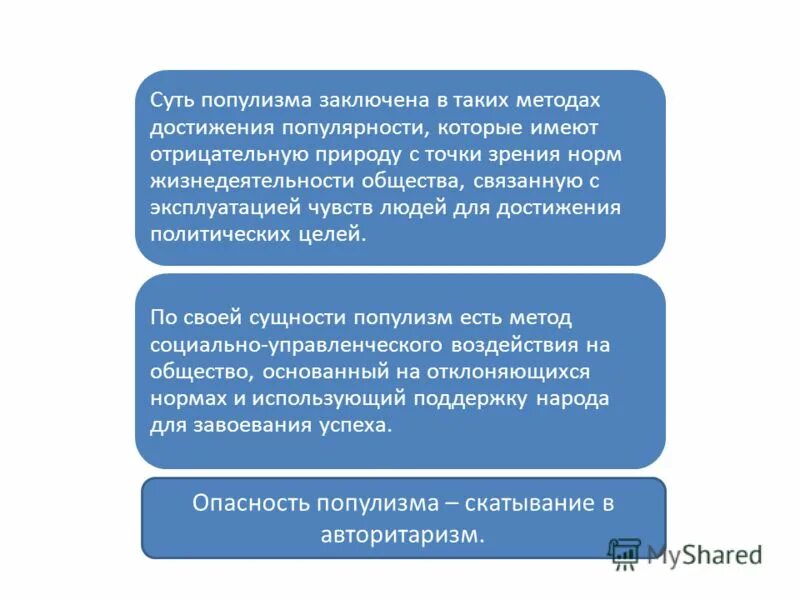 Суть популизма заключена в таких методах достижения популярности, которые имеют отрицательную природу с точки зрения норм жизнедеятельности общества, связанную с эксплуатацией чувств людей для достижения политических целей.

По своей сущности популизм есть метод социально-управленческого воздействия на общество, основанный на отклоняющихся нормах и использующий поддержку народа для завоевания успеха.

Опасность популизма – скатывание в авторитаризм.

MyShared